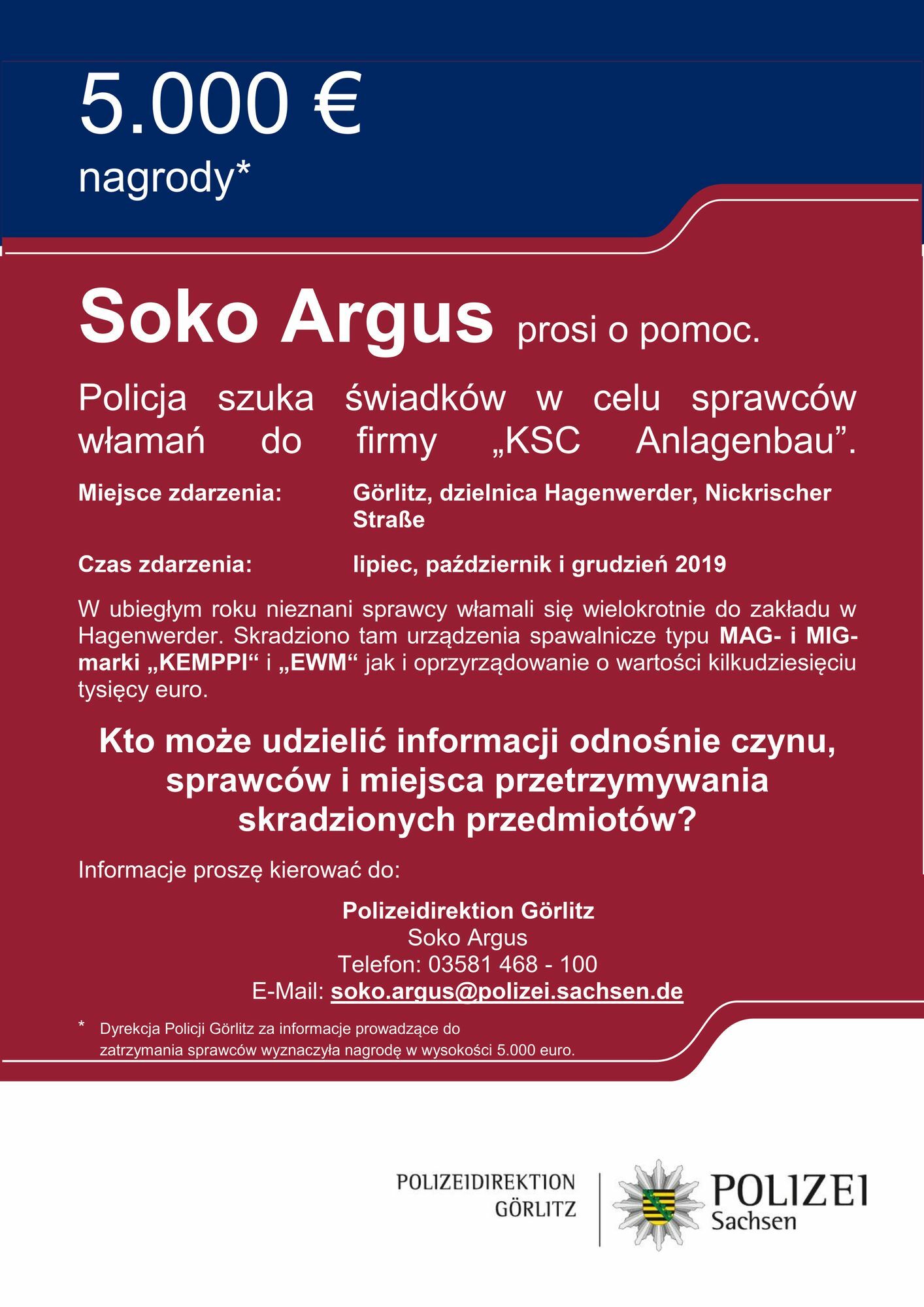 5.000 €
nagrody*

Soko Argus prosi o pomoc.

Policja szuka świadków w celu sprawców włamań do firmy „KSC Anlagenbau”.

Miejsce zdarzenia: Görlitz, dzielnica Hagenwerder, Nickrischer Straße

Czas zdarzenia: lipiec, październik i grudzień 2019

W ubiegłym roku nieznani sprawcy włamali się wielokrotnie do zakładu w Hagenwerder. Skradziono tam urządzenia spawalnicze typu MAG- i MIG- marki „KEMPPI“ i „EWM“ jak i oprzyrządowanie o wartości kilkudziesięciu tysięcy euro.

Kto może udzielić informacji odnośnie czynu, sprawców i miejsca przetrzymywania skradzionych przedmiotów?

Informacje proszę kierować do:

Polizeidirektion Görlitz
Soko Argus
Telefon: 03581 468 - 100
E-Mail: soko.argus@polizei.sachsen.de

* Dyrekcja Policji Görlitz za informacje prowadzące do zatrzymania sprawców wyznaczyła nagrodę w wysokości 5.000 euro.

POLIZEIDIREKTION GÖRLITZ

POLIZEI Sachsen